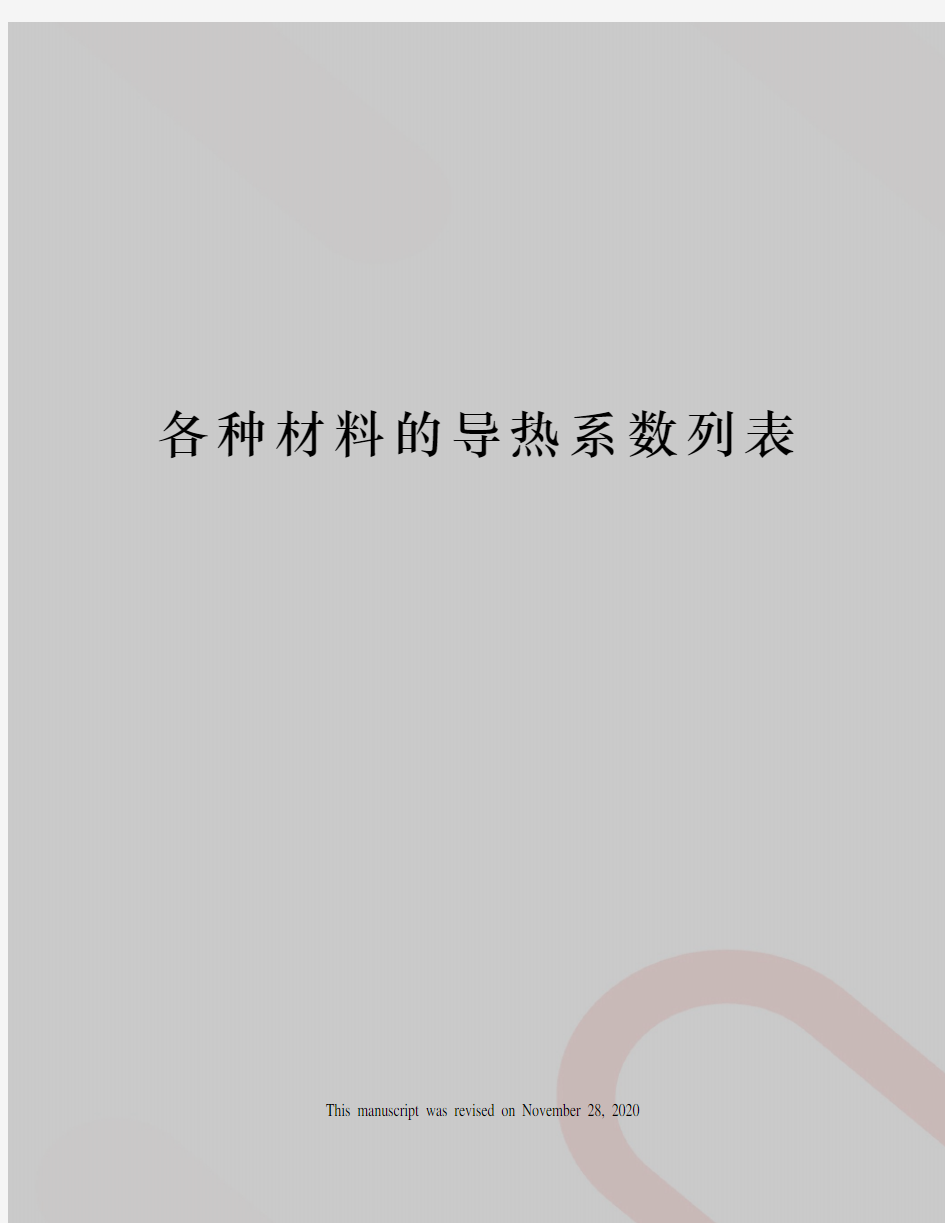 各种材料的导热系数列表

This manuscript was revised on November 28, 2020